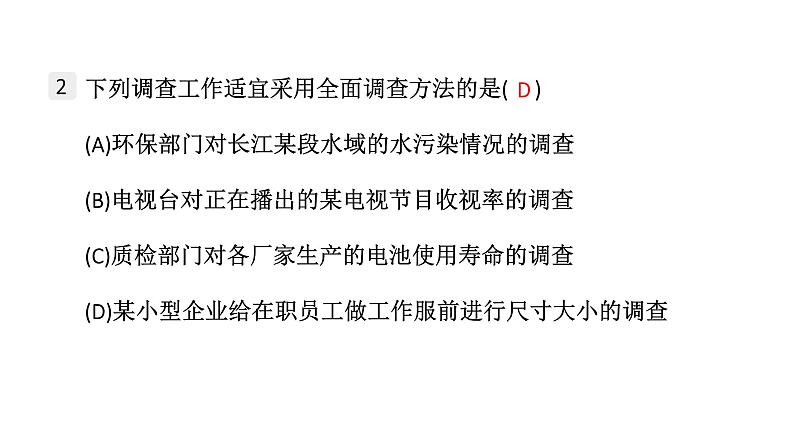 2 下列调查工作适宜采用全面调查方法的是( D )

(A)环保部门对长江某段水域的水污染情况的调查

(B)电视台对正在播出的某电视节目收视率的调查

(C)质检部门对各厂家生产的电池使用寿命的调查

(D)某小型企业给在职员工做工作服前进行尺寸大小的调查